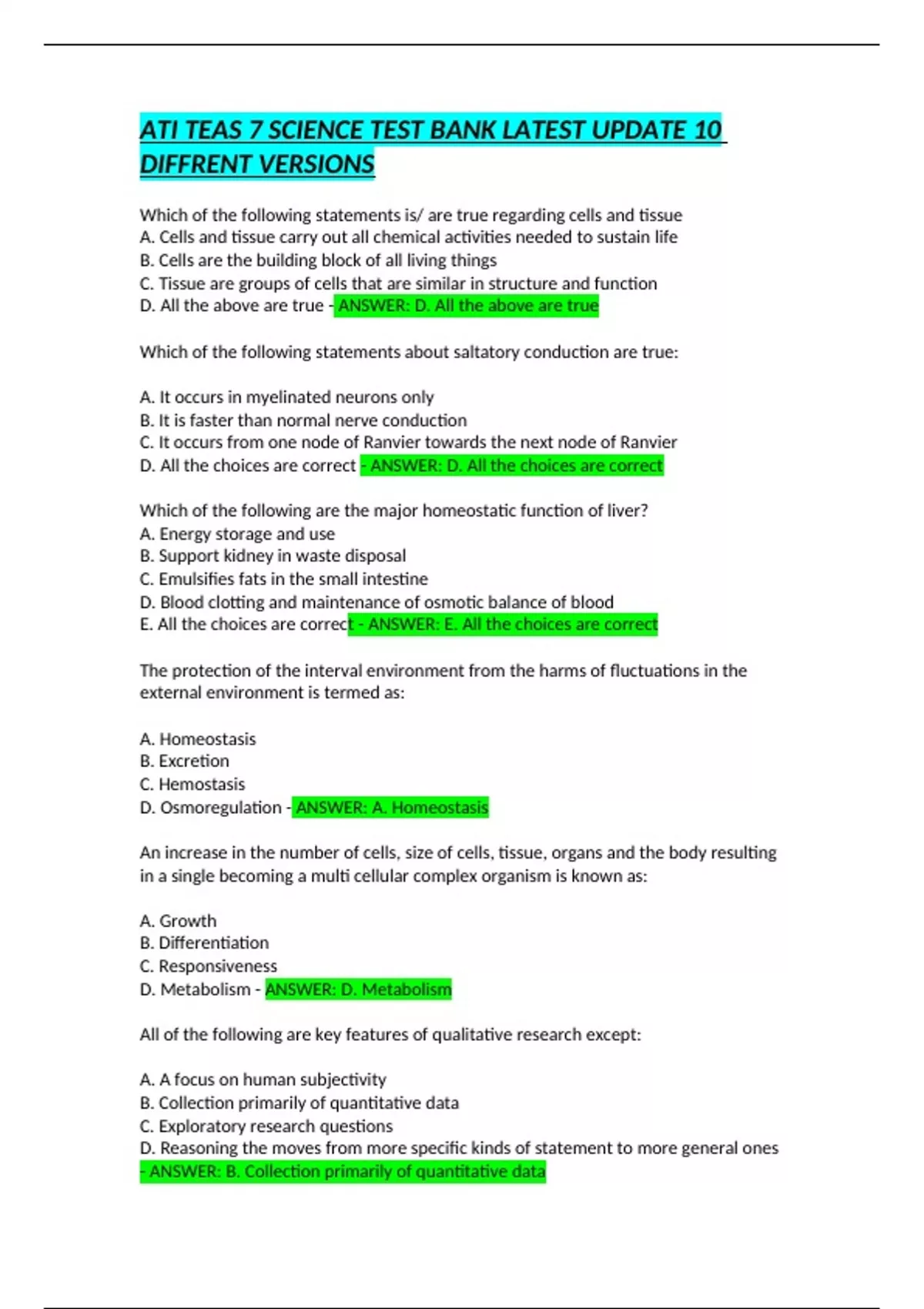 ATI TEAS 7 SCIENCE TEST BANK LATEST UPDATE 10 DIFFRENT VERSIONS

Which of the following statements is/ are true regarding cells and tissue
A. Cells and tissue carry out all chemical activities needed to sustain life
B. Cells are the building block of all living things
C. Tissue are groups of cells that are similar in structure and function
D. All the above are true - ANSWER: D. All the above are true

Which of the following statements about saltatory conduction are true:

A. It occurs in myelinated neurons only
B. It is faster than normal nerve conduction
C. It occurs from one node of Ranvier towards the next node of Ranvier
D. All the choices are correct - ANSWER: D. All the choices are correct

Which of the following are the major homeostatic function of liver?
A. Energy storage and use
B. Support kidney in waste disposal
C. Emulsifies fats in the small intestine
D. Blood clotting and maintenance of osmotic balance of blood
E. All the choices are correct - ANSWER: E. All the choices are correct

The protection of the interval environment from the harms of fluctuations in the external environment is termed as:

A. Homeostasis
B. Excretion
C. Hemostasis
D. Osmoregulation - ANSWER: A. Homeostasis

An increase in the number of cells, size of cells, tissue, organs and the body resulting in a single becoming a multi cellular complex organism is known as:

A. Growth
B. Differentiation
C. Responsiveness
D. Metabolism - ANSWER: D. Metabolism

All of the following are key features of qualitative research except:

A. A focus on human subjectivity
B. Collection primarily of quantitative data
C. Exploratory research questions
D. Reasoning the moves from more specific kinds of statement to more general ones - ANSWER: B. Collection primarily of quantitative data